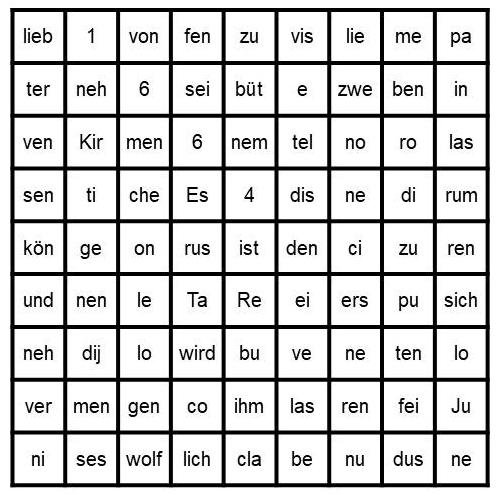 | lieb | 1 | von | fen | zu | vis | lie | me | pa |
|---|---|---|---|---|---|---|---|---|
| ter | neh | 6 | sei | büt | e | zwe | ben | in |
| ven | Kir | men | 6 | nem | tel | no | ro | las |
| sen | ti | che | Es | 4 | dis | ne | di | rum |
| kön | ge | on | rus | ist | den | ci | zu | ren |
| und | nen | le | Ta | Re | ei | ers | pu | sich |
| neh | dij | lo | wird | bu | ve | ne | ten | lo |
| ver | men | gen | co | ihm | las | ren | fei | Ju |
| ni | ses | wolf | lich | cla | be | nu | dus | ne |